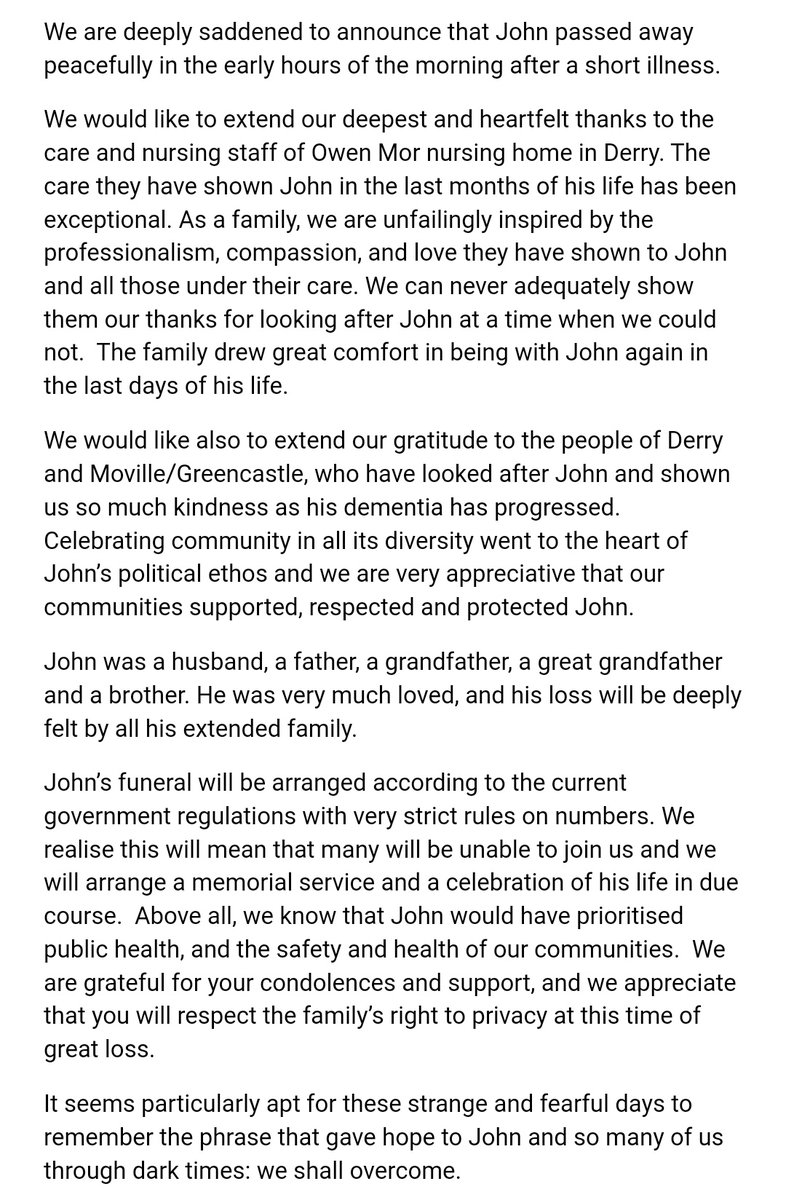 We are deeply saddened to announce that John passed away peacefully in the early hours of the morning after a short illness.

We would like to extend our deepest and heartfelt thanks to the care and nursing staff of Owen Mor nursing home in Derry. The care they have shown John in the last months of his life has been exceptional. As a family, we are unfailingly inspired by the professionalism, compassion, and love they have shown to John and all those under their care. We can never adequately show them our thanks for looking after John at a time when we could not. The family drew great comfort in being with John again in the last days of his life.

We would like also to extend our gratitude to the people of Derry and Moville/Greencastle, who have looked after John and shown us so much kindness as his dementia has progressed. Celebrating community in all its diversity went to the heart of John's political ethos and we are very appreciative that our communities supported, respected and protected John.

John was a husband, a father, a grandfather, a great grandfather and a brother. He was very much loved, and his loss will be deeply felt by all his extended family.

John's funeral will be arranged according to the current government regulations with very strict rules on numbers. We realise this will mean that many will be unable to join us and we will arrange a memorial service and a celebration of his life in due course. Above all, we know that John would have prioritised public health, and the safety and health of our communities. We are grateful for your condolences and support, and we appreciate that you will respect the family's right to privacy at this time of great loss.

It seems particularly apt for these strange and fearful days to remember the phrase that gave hope to John and so many of us through dark times: we shall overcome.